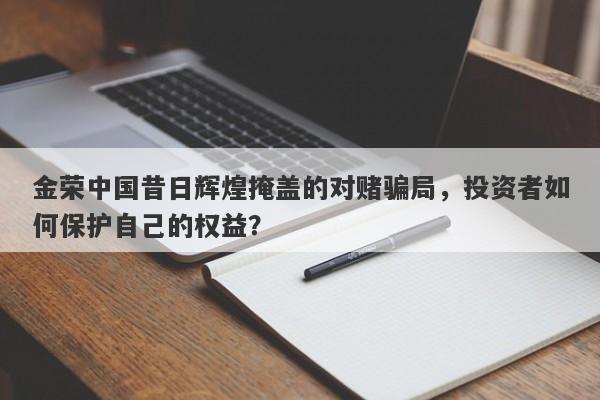 金荣中国昔日辉煌掩盖的对赌骗局，投资者如何保护自己的权益?